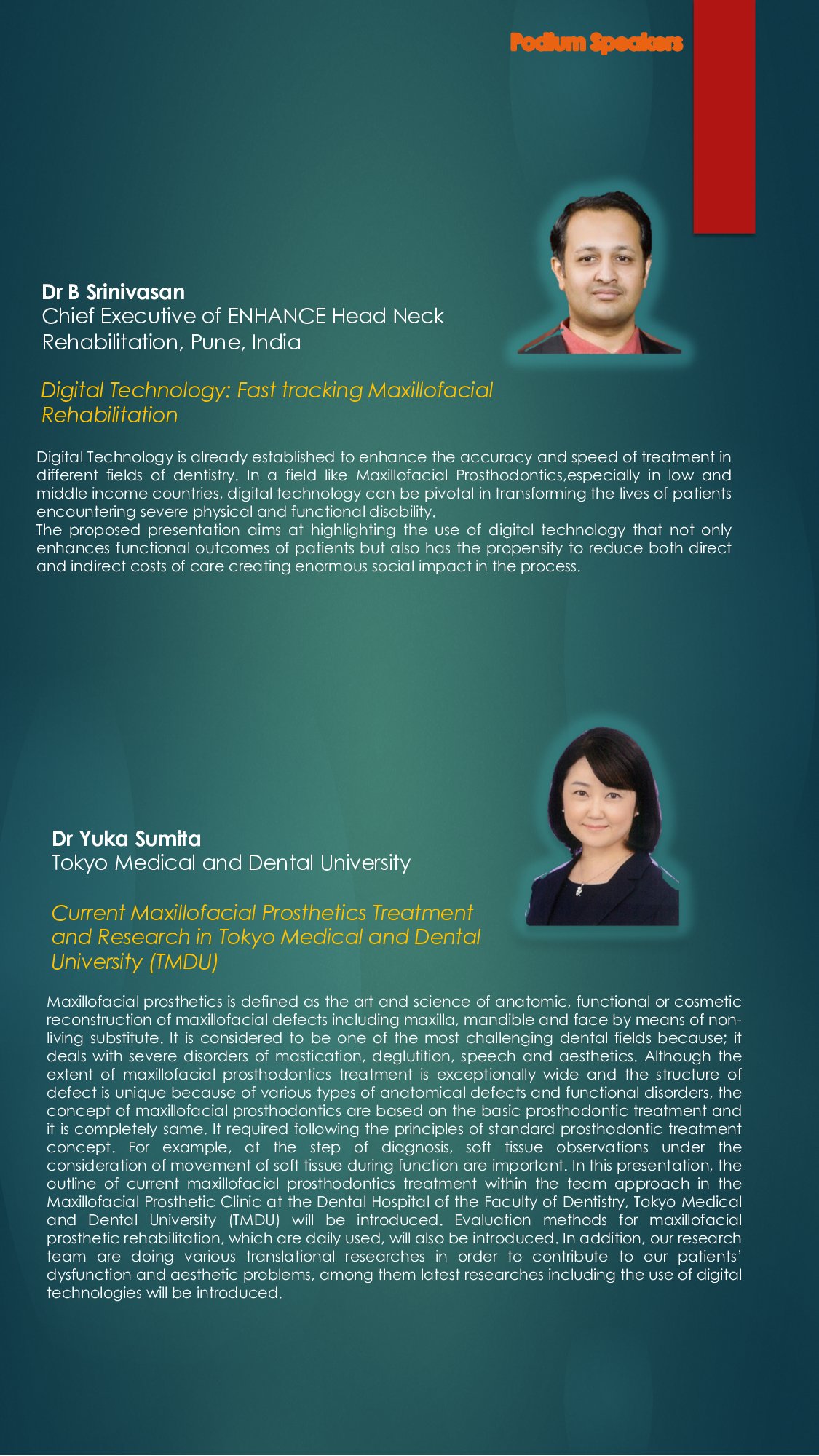 Podium Speakers

Dr B Srinivasan
Chief Executive of ENHANCE Head Neck Rehabilitation, Pune, India

Digital Technology: Fast tracking Maxillofacial Rehabilitation

Digital Technology is already established to enhance the accuracy and speed of treatment in different fields of dentistry. In a field like Maxillofacial Prosthodontics,especially in low and middle income countries, digital technology can be pivotal in transforming the lives of patients encountering severe physical and functional disability.
The proposed presentation aims at highlighting the use of digital technology that not only enhances functional outcomes of patients but also has the propensity to reduce both direct and indirect costs of care creating enormous social impact in the process.

Dr Yuka Sumita
Tokyo Medical and Dental University

Current Maxillofacial Prosthetics Treatment and Research in Tokyo Medical and Dental University (TMDU)

Maxillofacial prosthetics is defined as the art and science of anatomic, functional or cosmetic reconstruction of maxillofacial defects including maxilla, mandible and face by means of non-living substitute. It is considered to be one of the most challenging dental fields because; it deals with severe disorders of mastication, deglutition, speech and aesthetics. Although the extent of maxillofacial prosthodontics treatment is exceptionally wide and the structure of defect is unique because of various types of anatomical defects and functional disorders, the concept of maxillofacial prosthodontics are based on the basic prosthodontic treatment and it is completely same. It required following the principles of standard prosthodontic treatment concept. For example, at the step of diagnosis, soft tissue observations under the consideration of movement of soft tissue during function are important. In this presentation, the outline of current maxillofacial prosthodontics treatment within the team approach in the Maxillofacial Prosthetic Clinic at the Dental Hospital of the Faculty of Dentistry, Tokyo Medical and Dental University (TMDU) will be introduced. Evaluation methods for maxillofacial prosthetic rehabilitation, which are daily used, will also be introduced. In addition, our research team are doing various translational researches in order to contribute to our patients' dysfunction and aesthetic problems, among them latest researches including the use of digital technologies will be introduced.